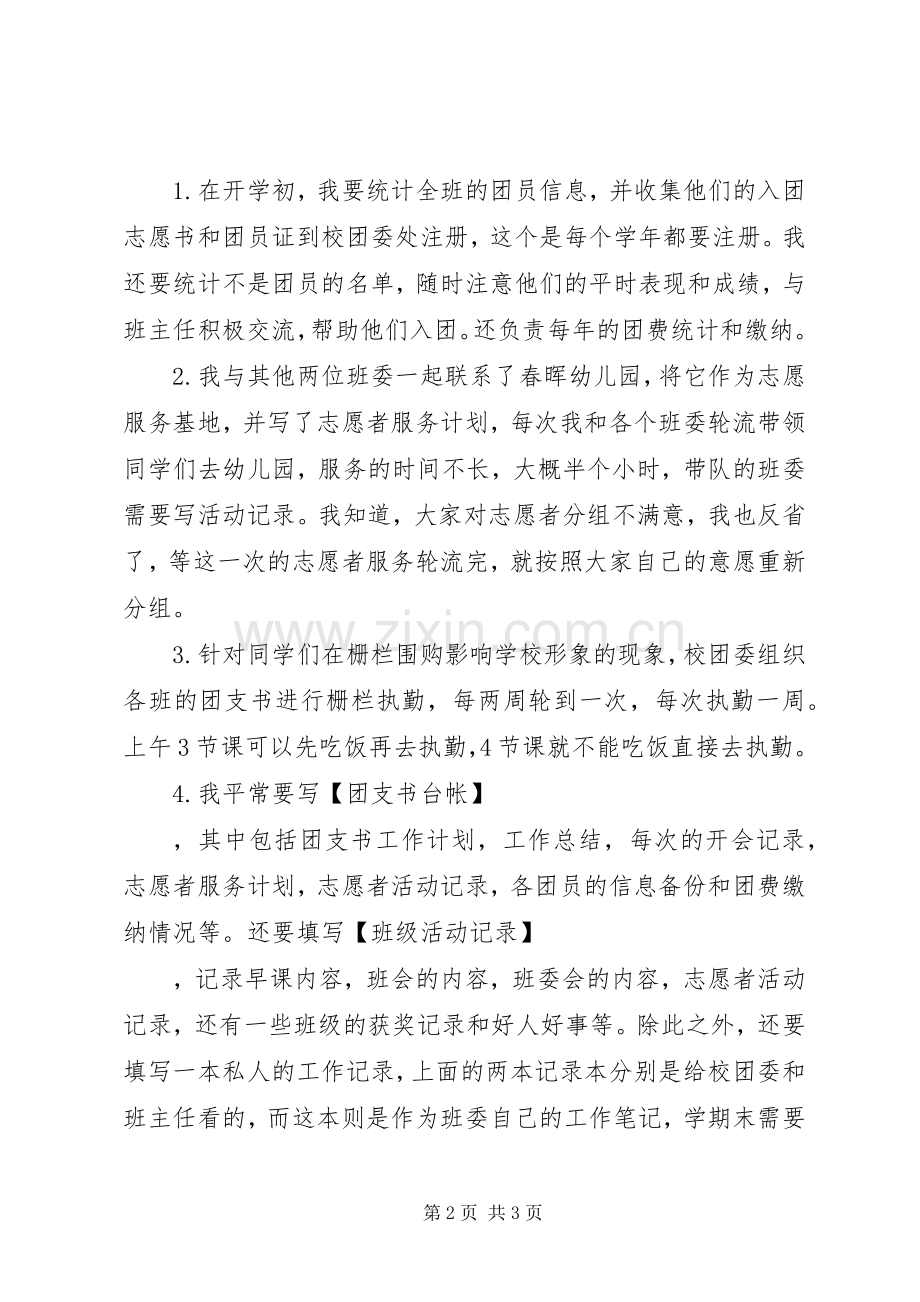 1.在开学初，我要统计全班的团员信息，并收集他们的入团志愿书和团员证到校团委处注册，这个是每个学年都要注册。我还要统计不是团员的名单，随时注意他们的平时表现和成绩，与班主任积极交流，帮助他们入团。还负责每年的团费统计和缴纳。

2.我与其他两位班委一起联系了春晖幼儿园，将它作为志愿服务基地，并写了志愿者服务计划，每次我和各个班委轮流带领同学们去幼儿园，服务的时间不长，大概半个小时，带队的班委需要写活动记录。我知道，大家对志愿者分组不满意，我也反省了，等这一次的志愿者服务轮流完，就按照大家自己的意愿重新分组。

3.针对同学们在栅栏围购影响学校形象的现象，校团委组织各班的团支书进行栅栏执勤，每两周轮到一次，每次执勤一周。上午3节课可以先吃饭再去执勤,4节课就不能吃饭直接去执勤。

4.我平常要写【团支书台帐】

，其中包括团支书工作计划，工作总结，每次的开会记录，志愿者服务计划，志愿者活动记录，各团员的信息备份和团费缴纳情况等。还要填写【班级活动记录】

，记录早课内容，班会的内容，班委会的内容，志愿者活动记录，还有一些班级的获奖记录和好人好事等。除此之外，还要填写一本私人的工作记录，上面的两本记录本分别是给校团委和班主任看的，而这本则是作为班委自己的工作笔记，学期末需要

第2页 共3页

www.zixin.com.cn